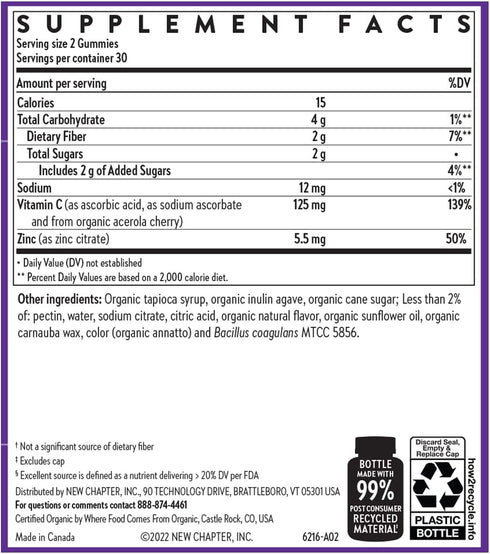 SUPPLEMENT FACTS
Serving size 2 Gummies
Servings per container 30

| Amount per serving | | %DV |
|---|---|---|
| Calories | 15 | |
| Total Carbohydrate | 4 g | 1%** |
| Dietary Fiber | 2 g | 7%** |
| Total Sugars | 2 g | • |
| Includes 2 g of Added Sugars | | 4%** |
| Sodium | 12 mg | <1% |
| Vitamin C (as ascorbic acid, as sodium ascorbate and from organic acerola cherry) | 125 mg | 139% |
| Zinc (as zinc citrate) | 5.5 mg | 50% |

• Daily Value (DV) not established
** Percent Daily Values are based on a 2,000 calorie diet.

Other ingredients: Organic tapioca syrup, organic inulin agave, organic cane sugar; Less than 2% of: pectin, water, sodium citrate, citric acid, organic natural flavor, organic sunflower oil, organic carnauba wax, color (organic annatto) and Bacillus coagulans MTCC 5856.

† Not a significant source of dietary fiber
‡ Excludes cap
§ Excellent source is defined as a nutrient delivering > 20% DV per FDA
Distributed by NEW CHAPTER, INC., 90 TECHNOLOGY DRIVE, BRATTLEBORO, VT 05301 USA
For questions or comments contact 888-874-4461
Certified Organic by Where Food Comes From Organic, Castle Rock, CO, USA
Made in Canada ©2022 NEW CHAPTER, INC. 6216-A02

BOTTLE MADE WITH 99% POST CONSUMER RECYCLED MATERIAL‡

Discard Seal, Empty & Replace Cap
PLASTIC BOTTLE
how2recycle.info